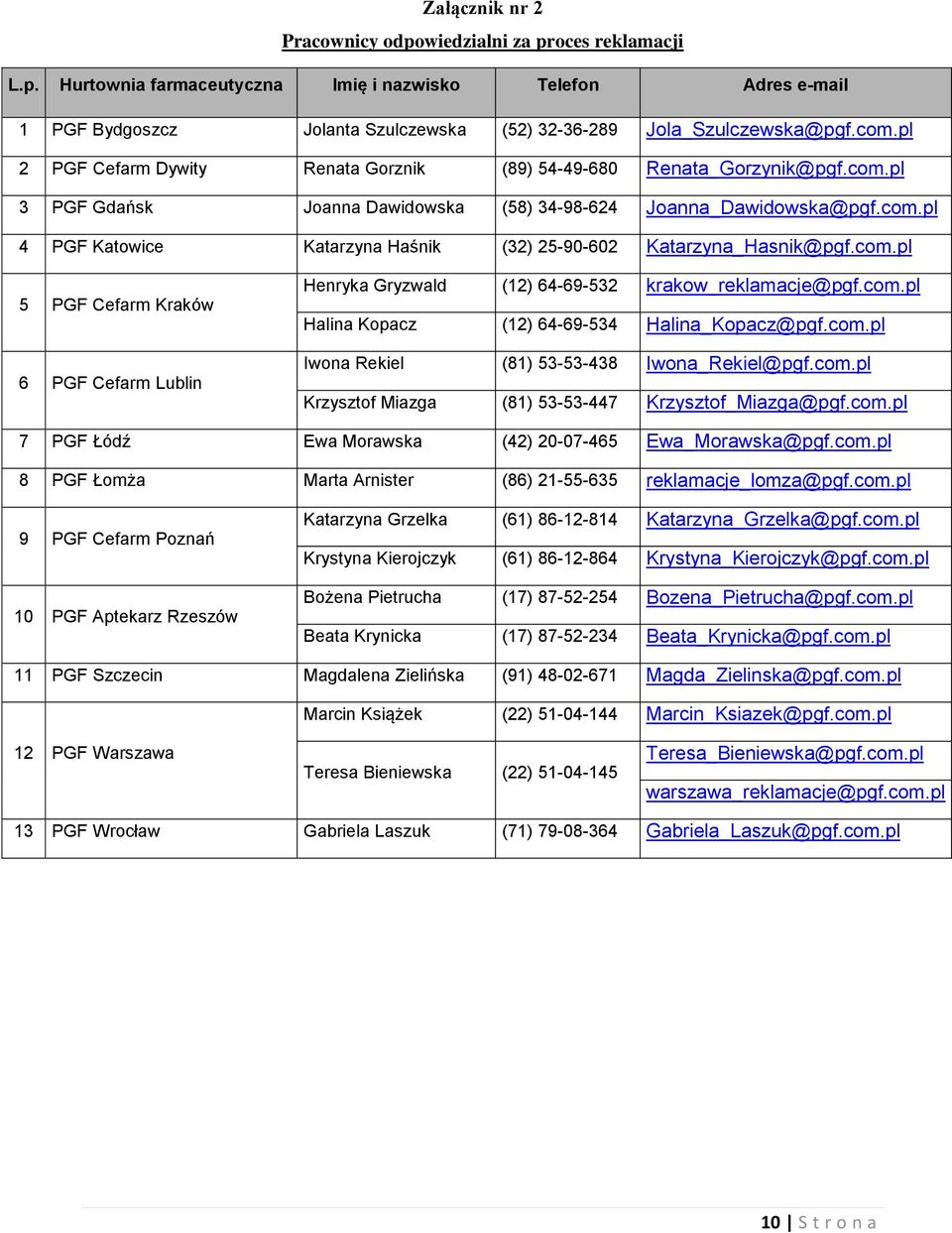 Załącznik nr 2

Pracownicy odpowiedzialni za proces reklamacji

| L.p. | Hurtownia farmaceutyczna | Imię i nazwisko | Telefon | Adres e-mail |
|---|---|---|---|---|
| 1 | PGF Bydgoszcz | Jolanta Szulczewska | (52) 32-36-289 | Jola_Szulczewska@pgf.com.pl |
| 2 | PGF Cefarm Dywity | Renata Gorznik | (89) 54-49-680 | Renata_Gorzynik@pgf.com.pl |
| 3 | PGF Gdańsk | Joanna Dawidowska | (58) 34-98-624 | Joanna_Dawidowska@pgf.com.pl |
| 4 | PGF Katowice | Katarzyna Haśnik | (32) 25-90-602 | Katarzyna_Hasnik@pgf.com.pl |
| 5 | PGF Cefarm Kraków | Henryka Gryzwald | (12) 64-69-532 | krakow_reklamacje@pgf.com.pl |
| | | Halina Kopacz | (12) 64-69-534 | Halina_Kopacz@pgf.com.pl |
| 6 | PGF Cefarm Lublin | Iwona Rekiel | (81) 53-53-438 | Iwona_Rekiel@pgf.com.pl |
| | | Krzysztof Miazga | (81) 53-53-447 | Krzysztof_Miazga@pgf.com.pl |
| 7 | PGF Łódź | Ewa Morawska | (42) 20-07-465 | Ewa_Morawska@pgf.com.pl |
| 8 | PGF Łomża | Marta Arnister | (86) 21-55-635 | reklamacje_lomza@pgf.com.pl |
| 9 | PGF Cefarm Poznań | Katarzyna Grzelka | (61) 86-12-814 | Katarzyna_Grzelka@pgf.com.pl |
| | | Krystyna Kierojczyk | (61) 86-12-864 | Krystyna_Kierojczyk@pgf.com.pl |
| 10 | PGF Aptekarz Rzeszów | Bożena Pietrucha | (17) 87-52-254 | Bozena_Pietrucha@pgf.com.pl |
| | | Beata Krynicka | (17) 87-52-234 | Beata_Krynicka@pgf.com.pl |
| 11 | PGF Szczecin | Magdalena Zielińska | (91) 48-02-671 | Magda_Zielinska@pgf.com.pl |
| 12 | PGF Warszawa | Marcin Książek | (22) 51-04-144 | Marcin_Ksiazek@pgf.com.pl |
| | | Teresa Bieniewska | (22) 51-04-145 | Teresa_Bieniewska@pgf.com.pl warszawa_reklamacje@pgf.com.pl |
| 13 | PGF Wrocław | Gabriela Laszuk | (71) 79-08-364 | Gabriela_Laszuk@pgf.com.pl |

10 | S t r o n a